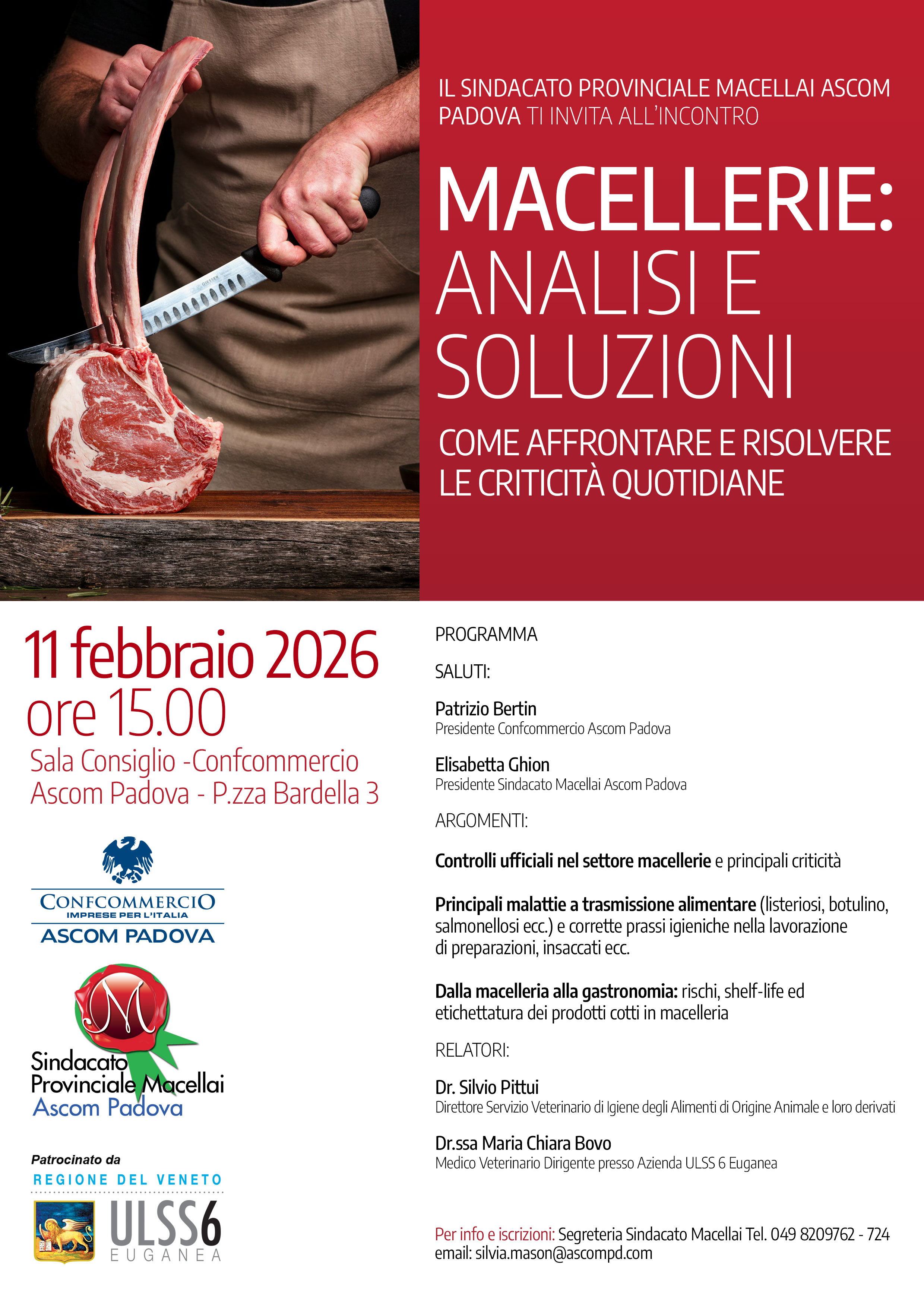 IL SINDACATO PROVINCIALE MACELLAI ASCOM PADOVA TI INVITA ALL'INCONTRO

MACELLERIE: ANALISI E SOLUZIONI

COME AFFRONTARE E RISOLVERE LE CRITICITÀ QUOTIDIANE

11 febbraio 2026
ore 15.00
Sala Consiglio -Confcommercio Ascom Padova - P.zza Bardella 3

CONFCOMMERCIO
IMPRESE PER L'ITALIA
ASCOM PADOVA

M
Sindacato Provinciale Macellai
Ascom Padova

Patrocinato da
REGIONE DEL VENETO
ULSS6
EUGANEA

PROGRAMMA

SALUTI:

Patrizio Bertin
Presidente Confcommercio Ascom Padova

Elisabetta Ghion
Presidente Sindacato Macellai Ascom Padova

ARGOMENTI:

Controlli ufficiali nel settore macellerie e principali criticità

Principali malattie a trasmissione alimentare (listeriosi, botulino, salmonellosi ecc.) e corrette prassi igieniche nella lavorazione di preparazioni, insaccati ecc.

Dalla macelleria alla gastronomia: rischi, shelf-life ed etichettatura dei prodotti cotti in macelleria

RELATORI:

Dr. Silvio Pittui
Direttore Servizio Veterinario di Igiene degli Alimenti di Origine Animale e loro derivati

Dr.ssa Maria Chiara Bovo
Medico Veterinario Dirigente presso Azienda ULSS 6 Euganea

Per info e iscrizioni: Segreteria Sindacato Macellai Tel. 049 8209762 - 724
email: silvia.mason@ascompd.com